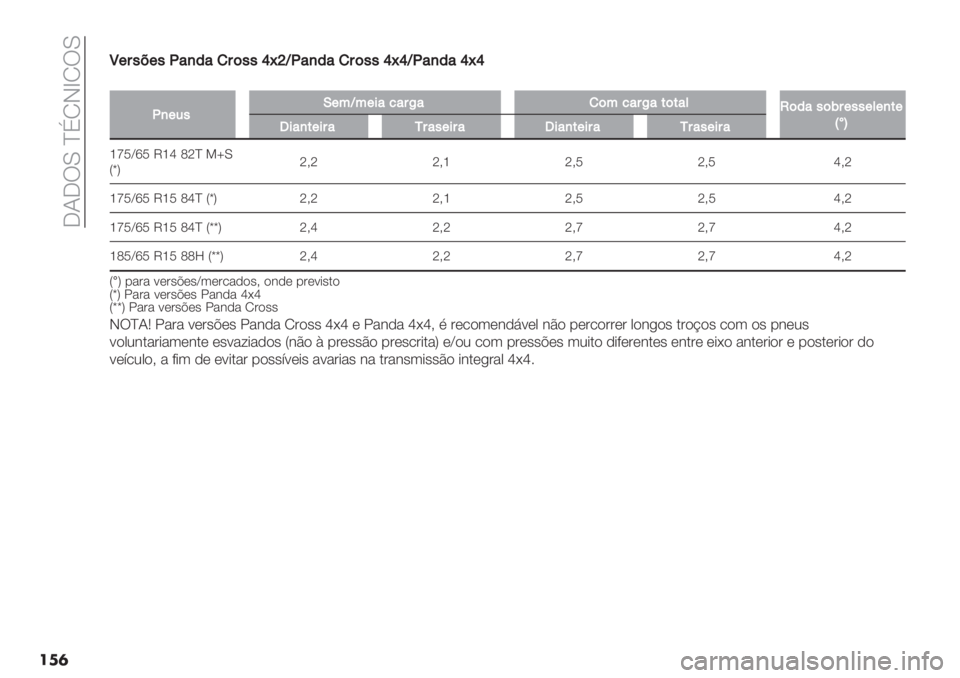 DADOS TÉCNICOS

Versões Panda Cross 4x2/Panda Cross 4x4/Panda 4x4

| Pneus | Sem/meia carga Dianteira | Sem/meia carga Traseira | Com carga total Dianteira | Com carga total Traseira | Roda sobresselente (°) |
|---|---|---|---|---|---|
| 175/65 R14 82T M+S (*) | 2,2 | 2,1 | 2,5 | 2,5 | 4,2 |
| 175/65 R15 84T (*) | 2,2 | 2,1 | 2,5 | 2,5 | 4,2 |
| 175/65 R15 84T (**) | 2,4 | 2,2 | 2,7 | 2,7 | 4,2 |
| 185/65 R15 88H (**) | 2,4 | 2,2 | 2,7 | 2,7 | 4,2 |

(°) para versões/mercados, onde previsto
(*) Para versões Panda 4x4
(**) Para versões Panda Cross

NOTA! Para versões Panda Cross 4x4 e Panda 4x4, é recomendável não percorrer longos troços com os pneus voluntariamente esvaziados (não à pressão prescrita) e/ou com pressões muito diferentes entre eixo anterior e posterior do veículo, a fim de evitar possíveis avarias na transmissão integral 4x4.

156

carmanualsonline.info